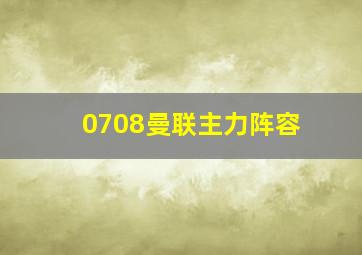 0708曼联主力阵容